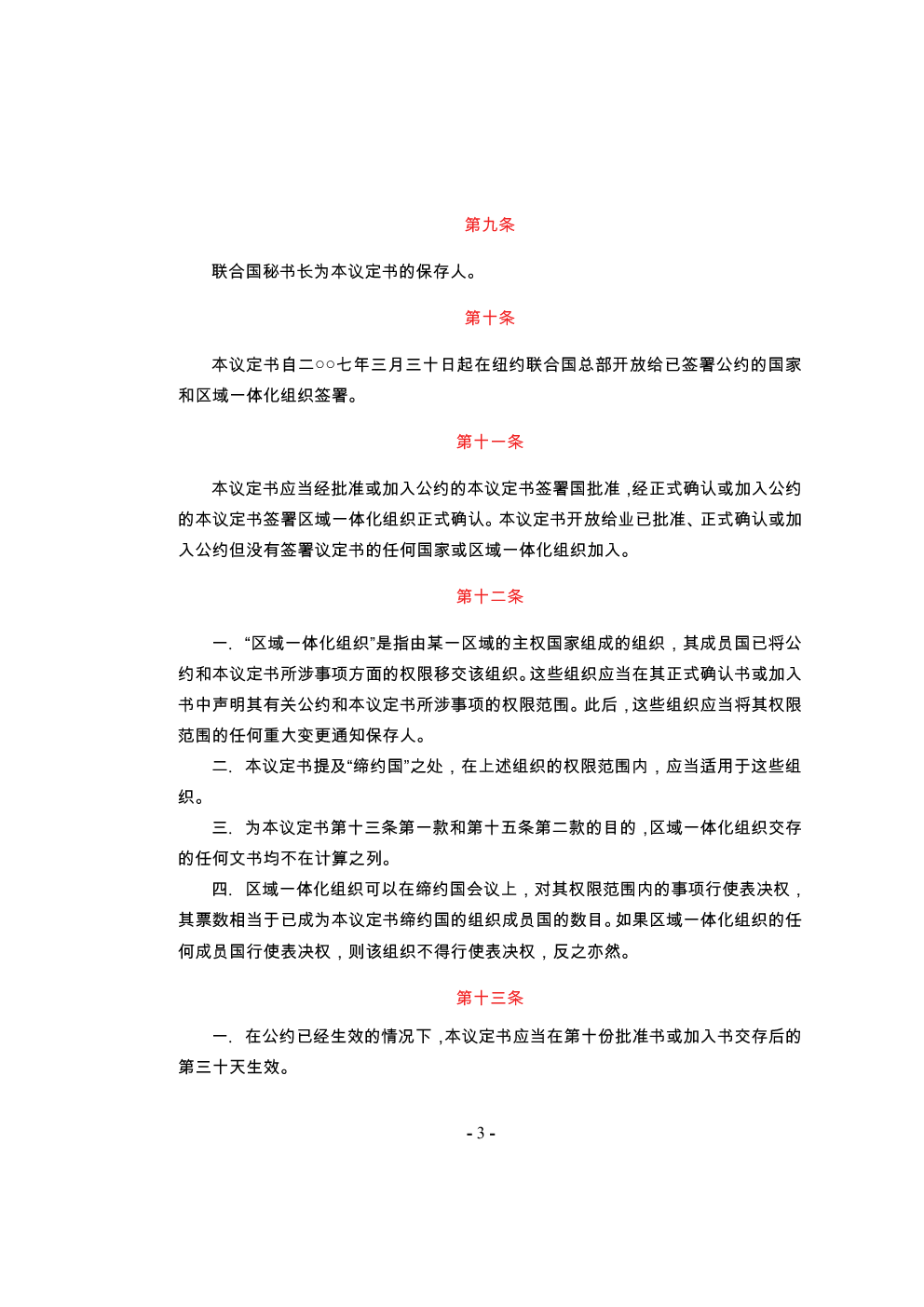 第九条

联合国秘书长为本议定书的保存人。

第十条

本议定书自二○○七年三月三十日起在纽约联合国总部开放给已签署公约的国家和区域一体化组织签署。

第十一条

本议定书应当经批准或加入公约的本议定书签署国批准，经正式确认或加入公约的本议定书签署区域一体化组织正式确认。本议定书开放给业已批准、正式确认或加入公约但没有签署议定书的任何国家或区域一体化组织加入。

第十二条

一. “区域一体化组织”是指由某一区域的主权国家组成的组织，其成员国已将公约和本议定书所涉事项方面的权限移交该组织。这些组织应当在其正式确认书或加入书中声明其有关公约和本议定书所涉事项的权限范围。此后，这些组织应当将其权限范围的任何重大变更通知保存人。

二. 本议定书提及“缔约国”之处，在上述组织的权限范围内，应当适用于这些组织。

三. 为本议定书第十三条第一款和第十五条第二款的目的，区域一体化组织交存的任何文书均不在计算之列。

四. 区域一体化组织可以在缔约国会议上，对其权限范围内的事项行使表决权，其票数相当于已成为本议定书缔约国的组织成员国的数目。如果区域一体化组织的任何成员国行使表决权，则该组织不得行使表决权，反之亦然。

第十三条

一. 在公约已经生效的情况下，本议定书应当在第十份批准书或加入书交存后的第三十天生效。

- 3 -